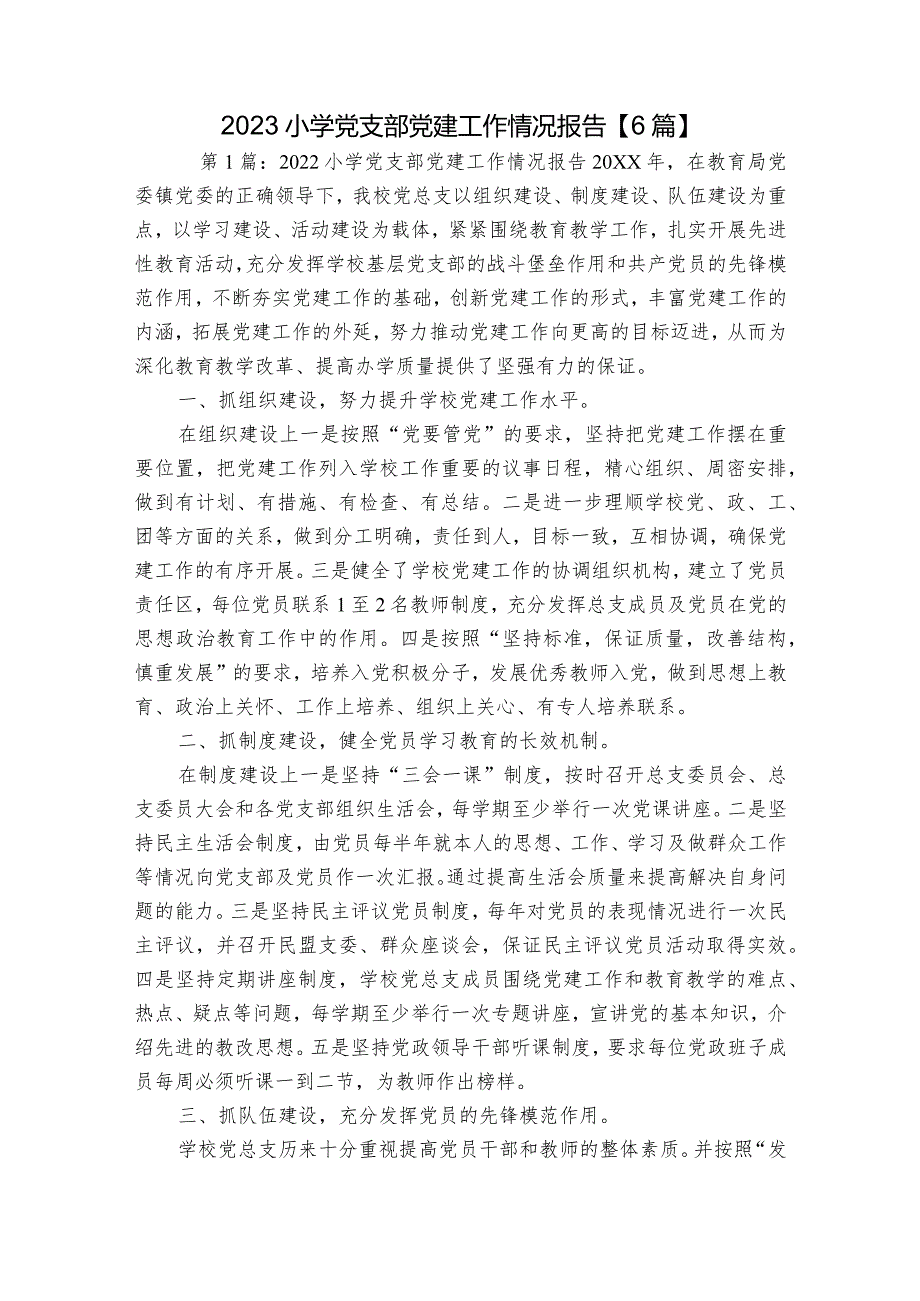 2023小学党支部党建工作情况报告【6篇】

第1篇：2022小学党支部党建工作情况报告20XX年，在教育局党委镇党委的正确领导下，我校党总支以组织建设、制度建设、队伍建设为重点，以学习建设、活动建设为载体，紧紧围绕教育教学工作，扎实开展先进性教育活动，充分发挥学校基层党支部的战斗堡垒作用和共产党员的先锋模范作用，不断夯实党建工作的基础，创新党建工作的形式，丰富党建工作的内涵，拓展党建工作的外延，努力推动党建工作向更高的目标迈进，从而为深化教育教学改革、提高办学质量提供了坚强有力的保证。

一、抓组织建设，努力提升学校党建工作水平。

在组织建设上一是按照“党要管党”的要求，坚持把党建工作摆在重要位置，把党建工作列入学校工作重要的议事日程，精心组织、周密安排，做到有计划、有措施、有检查、有总结。二是进一步理顺学校党、政、工、团等方面的关系，做到分工明确，责任到人，目标一致，互相协调，确保党建工作的有序开展。三是健全了学校党建工作的协调组织机构，建立了党员责任区，每位党员联系1至2名教师制度，充分发挥总支成员及党员在党的思想政治教育工作中的作用。四是按照“坚持标准，保证质量，改善结构，慎重发展”的要求，培养入党积极分子，发展优秀教师入党，做到思想上教育、政治上关怀、工作上培养、组织上关心、有专人培养联系。

二、抓制度建设，健全党员学习教育的长效机制。

在制度建设上一是坚持“三会一课”制度，按时召开总支委员会、总支委员大会和各党支部组织生活会，每学期至少举行一次党课讲座。二是坚持民主生活会制度，由党员每半年就本人的思想、工作、学习及做群众工作等情况向党支部及党员作一次汇报。通过提高生活会质量来提高解决自身问题的能力。三是坚持民主评议党员制度，每年对党员的表现情况进行一次民主评议，并召开民盟支委、群众座谈会，保证民主评议党员活动取得实效。四是坚持定期讲座制度，学校党总支成员围绕党建工作和教育教学的难点、热点、疑点等问题，每学期至少举行一次专题讲座，宣讲党的基本知识，介绍先进的教改思想。五是坚持党政领导干部听课制度，要求每位党政班子成员每周必须听课一到二节，为教师作出榜样。

三、抓队伍建设，充分发挥党员的先锋模范作用。

学校党总支历来十分重视提高党员干部和教师的整体素质。并按照“发